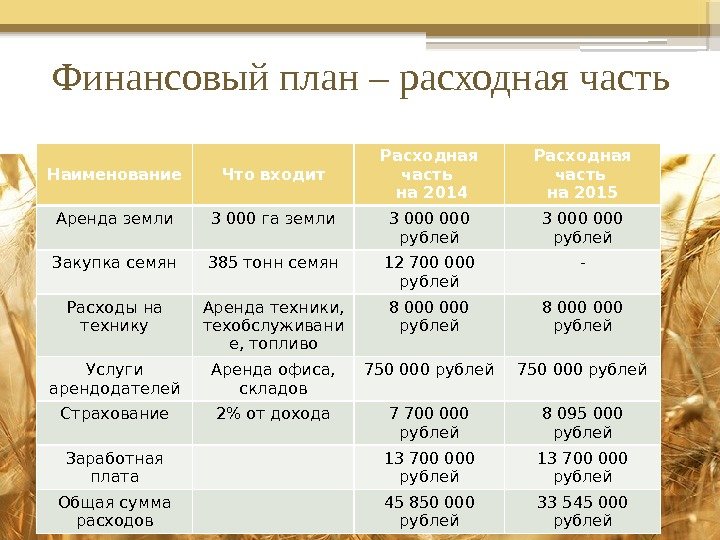 Финансовый план – расходная часть

| Наименование | Что входит | Расходная часть на 2014 | Расходная часть на 2015 |
|---|---|---|---|
| Аренда земли | 3 000 га земли | 3 000 000 рублей | 3 000 000 рублей |
| Закупка семян | 385 тонн семян | 12 700 000 рублей | - |
| Расходы на технику | Аренда техники, техобслуживание, топливо | 8 000 000 рублей | 8 000 000 рублей |
| Услуги арендодателей | Аренда офиса, складов | 750 000 рублей | 750 000 рублей |
| Страхование | 2% от дохода | 7 700 000 рублей | 8 095 000 рублей |
| Заработная плата | | 13 700 000 рублей | 13 700 000 рублей |
| Общая сумма расходов | | 45 850 000 рублей | 33 545 000 рублей |